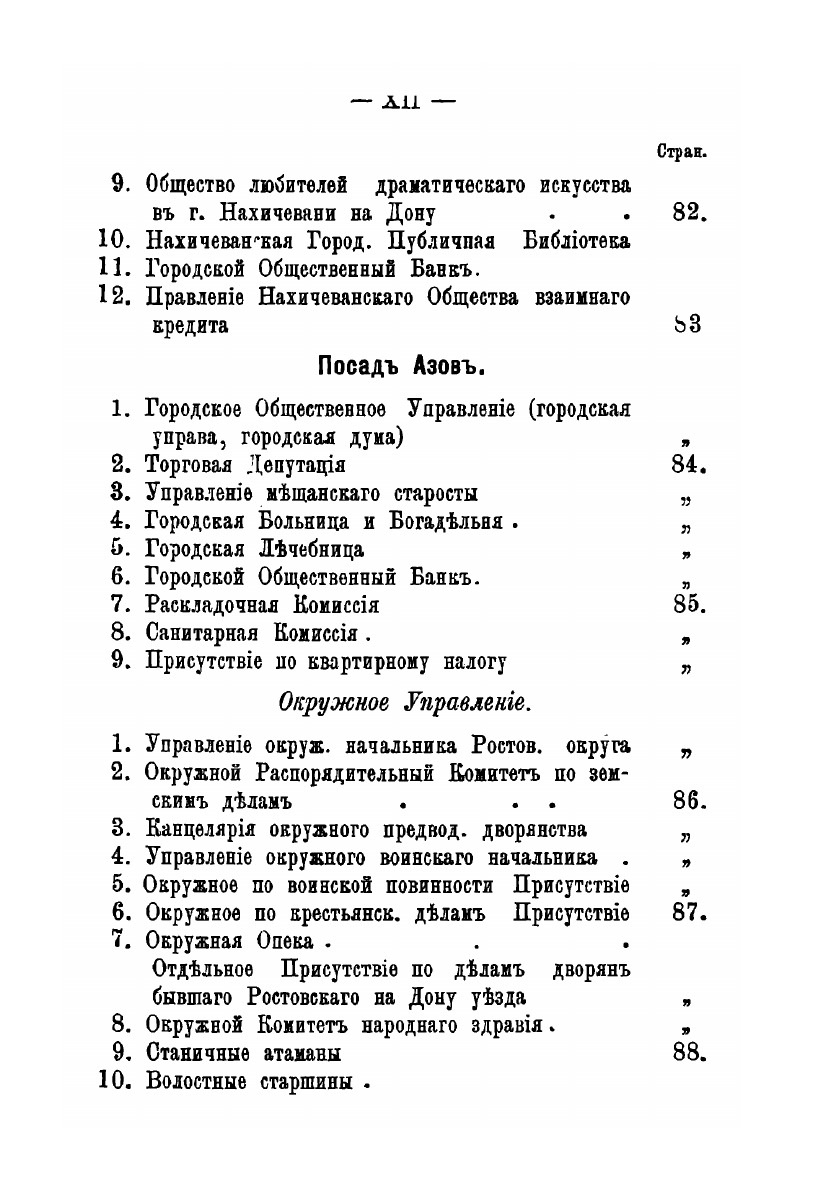 — XII —

Стран.

9. Общество любителей драматическаго искусства въ г. Нахичевани на Дону . . 82.
10. Нахичеванская Город. Публичная Библіотека
11. Городской Общественный Банкъ.
12. Правленіе Нахичеванскаго Общества взаимнаго кредита 83

Посадъ Азовъ.

1. Городское Общественное Управленіе (городская управа, городская дума) „
2. Торговая Депутація 84.
3. Управленіе мѣщанскаго старосты „
4. Городская Больница и Богадѣльня . „
5. Городская Лѣчебница „
6. Городской Общественный Банкъ. „
7. Раскладочная Комиссія 85.
8. Санитарная Комиссія . „
9. Присутствіе по квартирному налогу „

Окружное Управленіе.

1. Управленіе окруж. начальника Ростов. округа „
2. Окружной Распорядительный Комитетъ по земскимъ дѣламъ . . . 86.
3. Канцелярія окружного предвод. дворянства „
4. Управленіе окружного воинскаго начальника . „
5. Окружное по воинской повинности Присутствіе „
6. Окружное по крестьянск. дѣламъ Присутствіе 87.
7. Окружная Опека . . .
Отдѣльное Присутствіе по дѣламъ дворянъ бывшаго Ростовскаго на Дону уѣзда „
8. Окружной Комитетъ народнаго здравія. „
9. Станичные атаманы 88.
10. Волостные старшины .